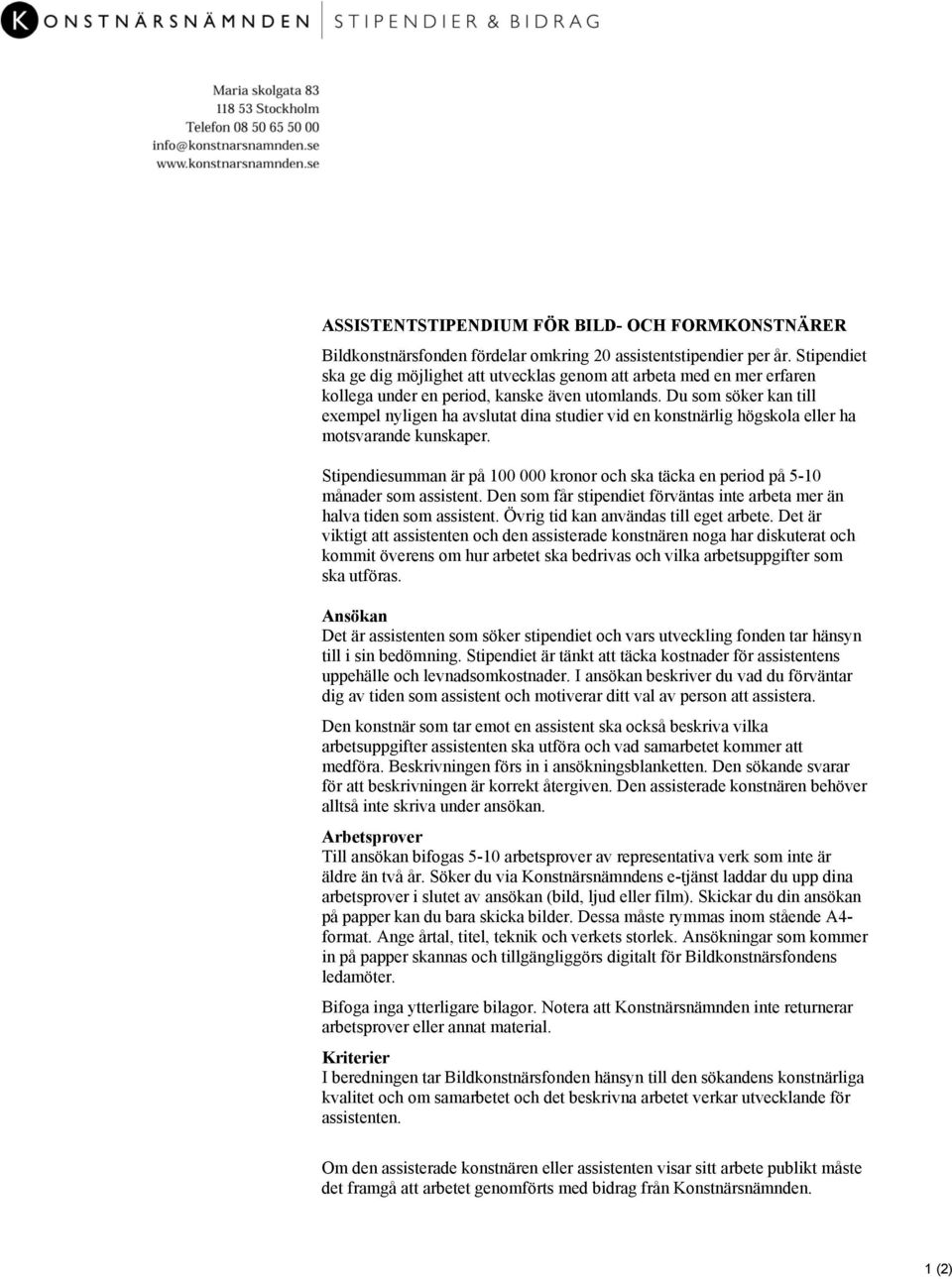 KONSTNÄRSNÄMNDEN STIPENDIER & BIDRAG

Maria skolgata 83
118 53 Stockholm
Telefon 08 50 65 50 00
info@konstnarsnamnden.se
www.konstnarsnamnden.se

ASSISTENTSTIPENDIUM FÖR BILD- OCH FORMKONSTNÄRER

Bildkonstnärsfonden fördelar omkring 20 assistentstipendier per år. Stipendiet ska ge dig möjlighet att utvecklas genom att arbeta med en mer erfaren kollega under en period, kanske även utomlands. Du som söker kan till exempel nyligen ha avslutat dina studier vid en konstnärlig högskola eller ha motsvarande kunskaper.

Stipendiesumman är på 100 000 kronor och ska täcka en period på 5-10 månader som assistent. Den som får stipendiet förväntas inte arbeta mer än halva tiden som assistent. Övrig tid kan användas till eget arbete. Det är viktigt att assistenten och den assisterade konstnären noga har diskuterat och kommit överens om hur arbetet ska bedrivas och vilka arbetsuppgifter som ska utföras.

Ansökan
Det är assistenten som söker stipendiet och vars utveckling fonden tar hänsyn till i sin bedömning. Stipendiet är tänkt att täcka kostnader för assistentens uppehälle och levnadsomkostnader. I ansökan beskriver du vad du förväntar dig av tiden som assistent och motiverar ditt val av person att assistera.

Den konstnär som tar emot en assistent ska också beskriva vilka arbetsuppgifter assistenten ska utföra och vad samarbetet kommer att medföra. Beskrivningen förs in i ansökningsblanketten. Den sökande svarar för att beskrivningen är korrekt återgiven. Den assisterade konstnären behöver alltså inte skriva under ansökan.

Arbetsprover
Till ansökan bifogas 5-10 arbetsprover av representativa verk som inte är äldre än två år. Söker du via Konstnärsnämndens e-tjänst laddar du upp dina arbetsprover i slutet av ansökan (bild, ljud eller film). Skickar du din ansökan på papper kan du bara skicka bilder. Dessa måste rymmas inom stående A4-format. Ange årtal, titel, teknik och verkets storlek. Ansökningar som kommer in på papper skannas och tillgängliggörs digitalt för Bildkonstnärsfondens ledamöter.

Bifoga inga ytterligare bilagor. Notera att Konstnärsnämnden inte returnerar arbetsprover eller annat material.

Kriterier
I beredningen tar Bildkonstnärsfonden hänsyn till den sökandens konstnärliga kvalitet och om samarbetet och det beskrivna arbetet verkar utvecklande för assistenten.

Om den assisterade konstnären eller assistenten visar sitt arbete publikt måste det framgå att arbetet genomförts med bidrag från Konstnärsnämnden.

1 (2)